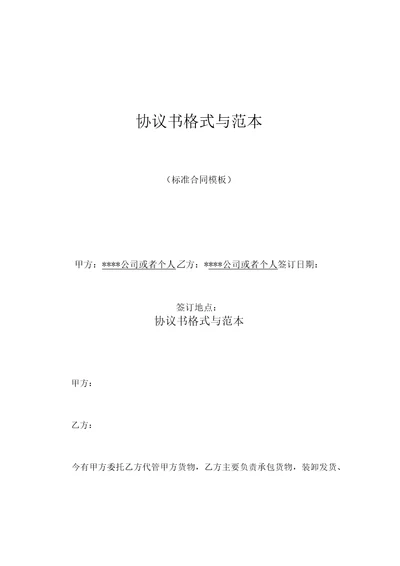 协议书格式与范本

（标准合同模板）

甲方：****公司或者个人乙方：****公司或者个人签订日期：

签订地点：

协议书格式与范本

甲方：

乙方：

今有甲方委托乙方代管甲方货物，乙方主要负责承包货物，装卸发货、